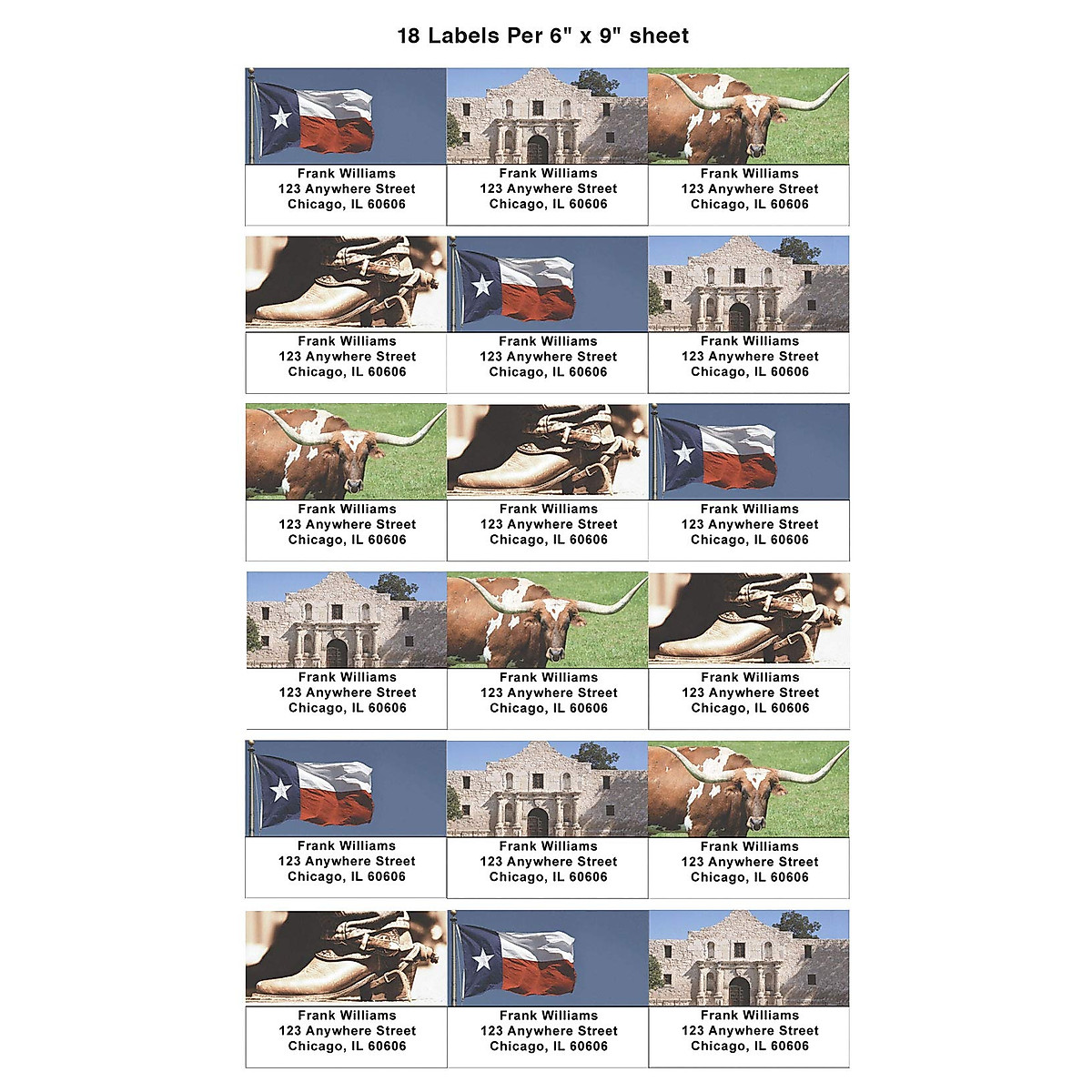 18 Labels Per 6" x 9" sheet

Frank Williams
123 Anywhere Street
Chicago, IL 60606

Frank Williams
123 Anywhere Street
Chicago, IL 60606

Frank Williams
123 Anywhere Street
Chicago, IL 60606

Frank Williams
123 Anywhere Street
Chicago, IL 60606

Frank Williams
123 Anywhere Street
Chicago, IL 60606

Frank Williams
123 Anywhere Street
Chicago, IL 60606

Frank Williams
123 Anywhere Street
Chicago, IL 60606

Frank Williams
123 Anywhere Street
Chicago, IL 60606

Frank Williams
123 Anywhere Street
Chicago, IL 60606

Frank Williams
123 Anywhere Street
Chicago, IL 60606

Frank Williams
123 Anywhere Street
Chicago, IL 60606

Frank Williams
123 Anywhere Street
Chicago, IL 60606

Frank Williams
123 Anywhere Street
Chicago, IL 60606

Frank Williams
123 Anywhere Street
Chicago, IL 60606

Frank Williams
123 Anywhere Street
Chicago, IL 60606

Frank Williams
123 Anywhere Street
Chicago, IL 60606

Frank Williams
123 Anywhere Street
Chicago, IL 60606

Frank Williams
123 Anywhere Street
Chicago, IL 60606